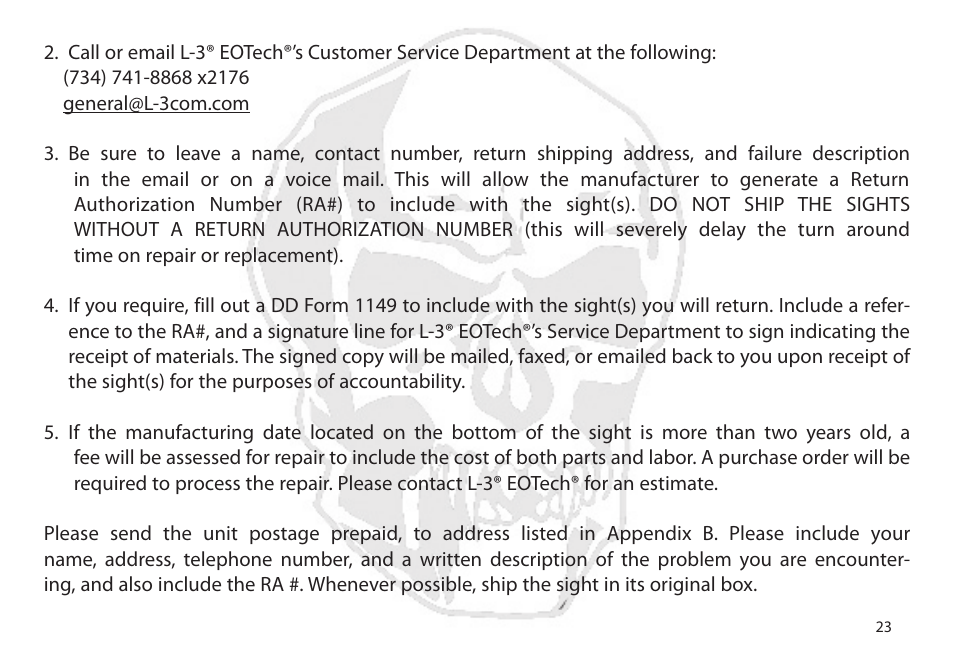 2. Call or email L-3® EOTech®'s Customer Service Department at the following:
(734) 741-8868 x2176
general@L-3com.com

3. Be sure to leave a name, contact number, return shipping address, and failure description in the email or on a voice mail. This will allow the manufacturer to generate a Return Authorization Number (RA#) to include with the sight(s). DO NOT SHIP THE SIGHTS WITHOUT A RETURN AUTHORIZATION NUMBER (this will severely delay the turn around time on repair or replacement).

4. If you require, fill out a DD Form 1149 to include with the sight(s) you will return. Include a reference to the RA#, and a signature line for L-3® EOTech®'s Service Department to sign indicating the receipt of materials. The signed copy will be mailed, faxed, or emailed back to you upon receipt of the sight(s) for the purposes of accountability.

5. If the manufacturing date located on the bottom of the sight is more than two years old, a fee will be assessed for repair to include the cost of both parts and labor. A purchase order will be required to process the repair. Please contact L-3® EOTech® for an estimate.

Please send the unit postage prepaid, to address listed in Appendix B. Please include your name, address, telephone number, and a written description of the problem you are encountering, and also include the RA #. Whenever possible, ship the sight in its original box.

23